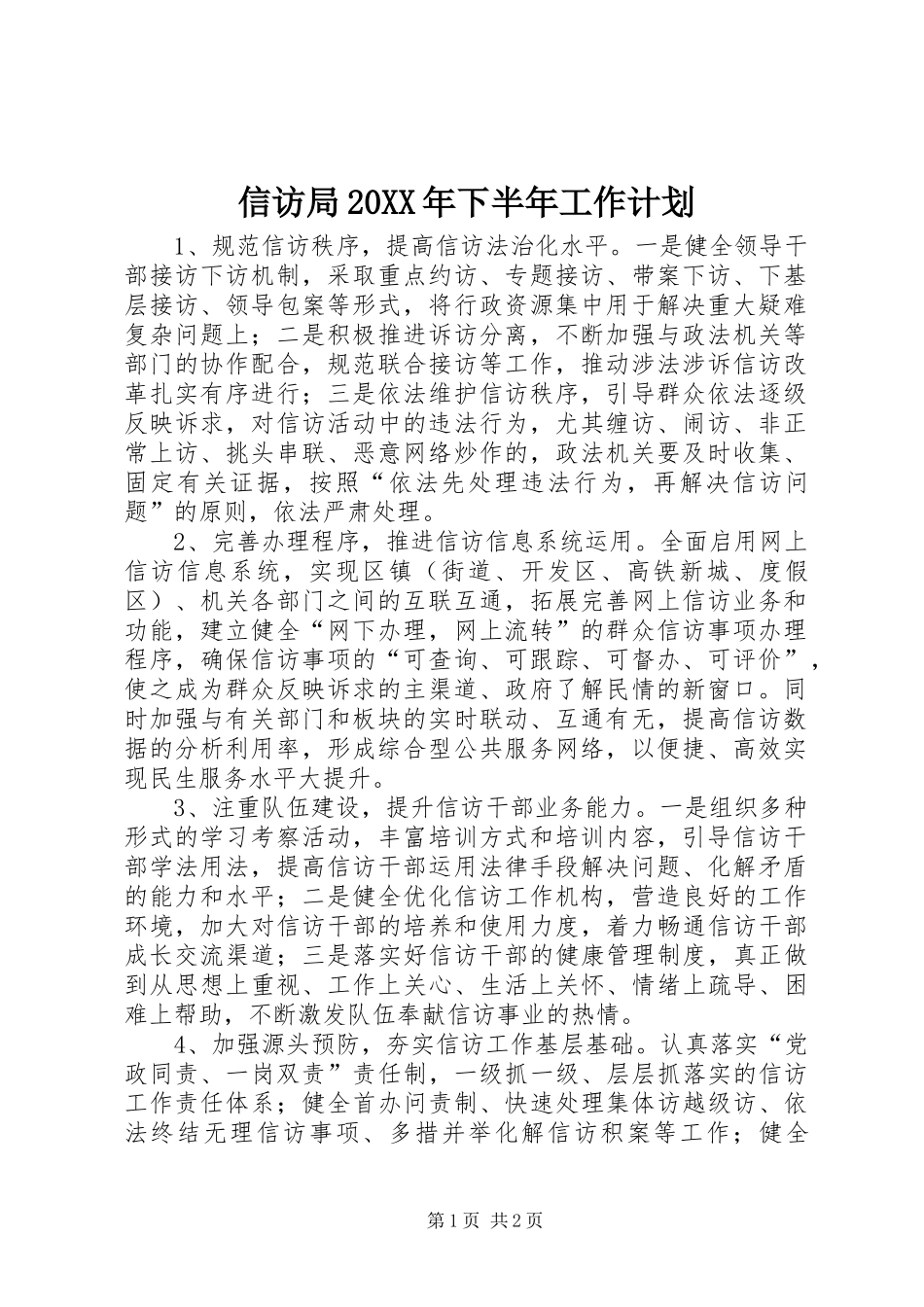 信访局20XX年下半年工作计划

1、规范信访秩序，提高信访法治化水平。一是健全领导干部接访下访机制，采取重点约访、专题接访、带案下访、下基层接访、领导包案等形式，将行政资源集中用于解决重大疑难复杂问题上；二是积极推进诉访分离，不断加强与政法机关等部门的协作配合，规范联合接访等工作，推动涉法涉诉信访改革扎实有序进行；三是依法维护信访秩序，引导群众依法逐级反映诉求，对信访活动中的违法行为，尤其缠访、闹访、非正常上访、挑头串联、恶意网络炒作的，政法机关要及时收集、固定有关证据，按照“依法先处理违法行为，再解决信访问题”的原则，依法严肃处理。

2、完善办理程序，推进信访信息系统运用。全面启用网上信访信息系统，实现区镇（街道、开发区、高铁新城、度假区）、机关各部门之间的互联互通，拓展完善网上信访业务和功能，建立健全“网下办理，网上流转”的群众信访事项办理程序，确保信访事项的“可查询、可跟踪、可督办、可评价”，使之成为群众反映诉求的主渠道、政府了解民情的新窗口。同时加强与有关部门和板块的实时联动、互通有无，提高信访数据的分析利用率，形成综合型公共服务网络，以便捷、高效实现民生服务水平大提升。

3、注重队伍建设，提升信访干部业务能力。一是组织多种形式的学习考察活动，丰富培训方式和培训内容，引导信访干部学法用法，提高信访干部运用法律手段解决问题、化解矛盾的能力和水平；二是健全优化信访工作机构，营造良好的工作环境，加大对信访干部的培养和使用力度，着力畅通信访干部成长交流渠道；三是落实好信访干部的健康管理制度，真正做到从思想上重视、工作上关心、生活上关怀、情绪上疏导、困难上帮助，不断激发队伍奉献信访事业的热情。

4、加强源头预防，夯实信访工作基层基础。认真落实“党政同责、一岗双责”责任制，一级抓一级、层层抓落实的信访工作责任体系；健全首办问责制、快速处理集体访越级访、依法终结无理信访事项、多措并举化解信访积案等工作；健全

第1页 共2页